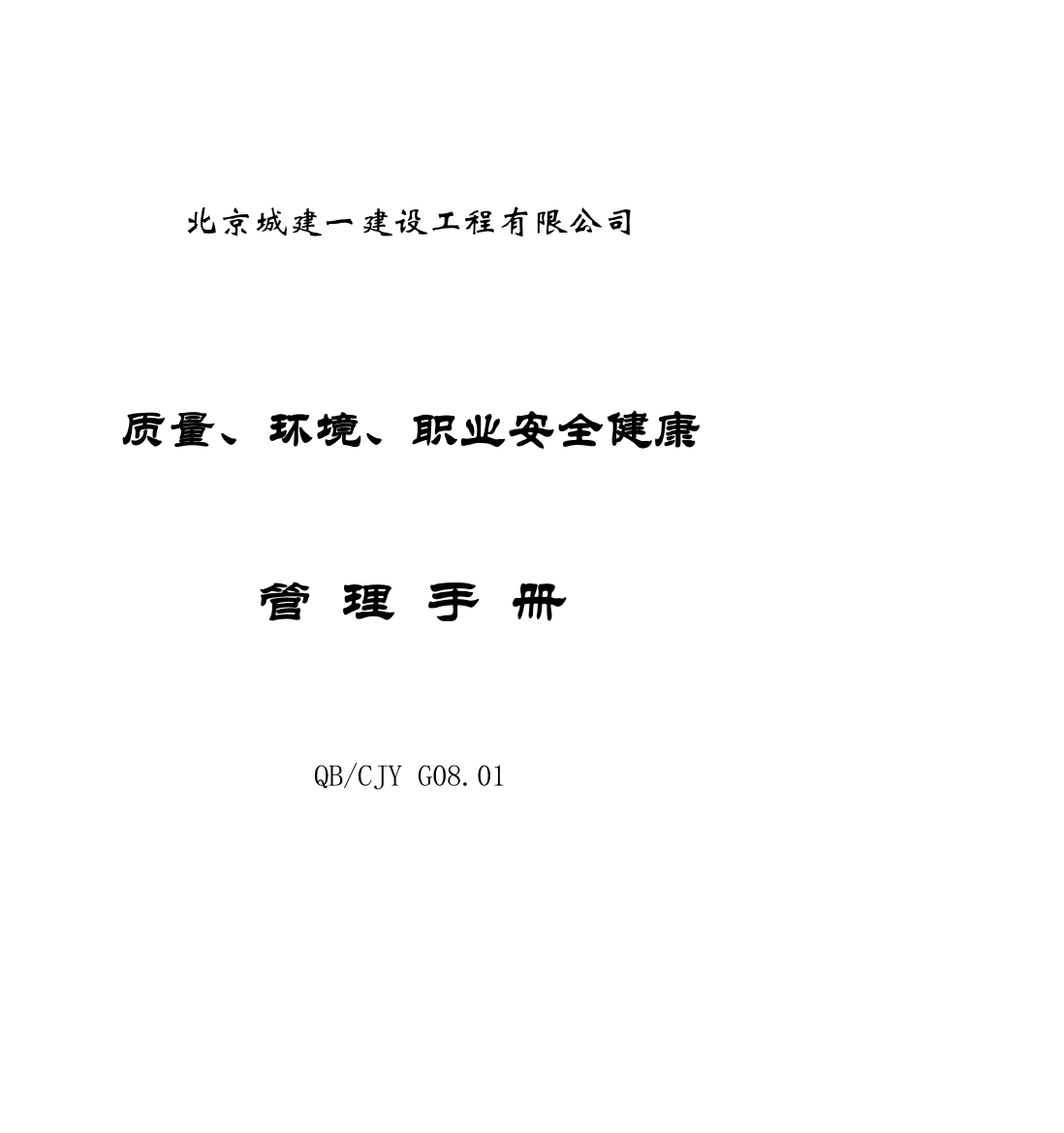 北京城建一建设工程有限公司

质量、环境、职业安全健康

管 理 手 册

QB/CJY G08.01